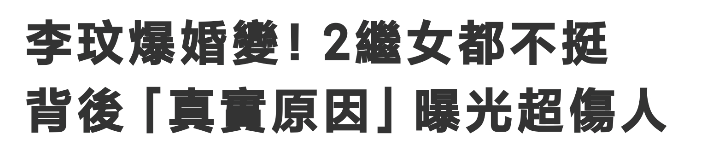 李玟爆婚變！2繼女都不挺
背後「真實原因」曝光超傷人